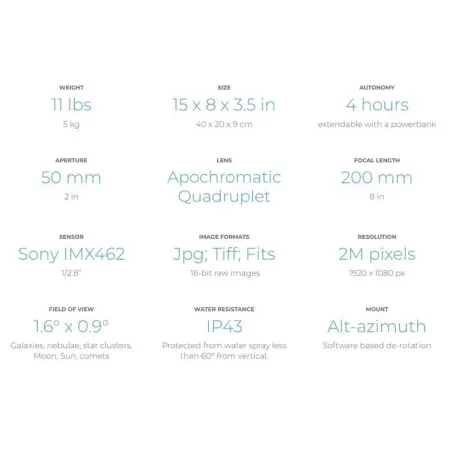 WEIGHT
11 lbs
5 kg

SIZE
15 x 8 x 3.5 in
40 x 20 x 9 cm

AUTONOMY
4 hours
extendable with a powerbank

APERTURE
50 mm
2 in

LENS
Apochromatic Quadruplet

FOCAL LENGTH
200 mm
8 in

SENSOR
Sony IMX462
1/2.8"

IMAGE FORMATS
Jpg; Tiff; Fits
16-bit raw images

RESOLUTION
2M pixels
1920 x 1080 px

FIELD OF VIEW
1.6° x 0.9°
Galaxies, nebulae, star clusters, Moon, Sun, comets

WATER RESISTANCE
IP43
Protected from water spray less than 60° from vertical.

MOUNT
Alt-azimuth
Software based de-rotation